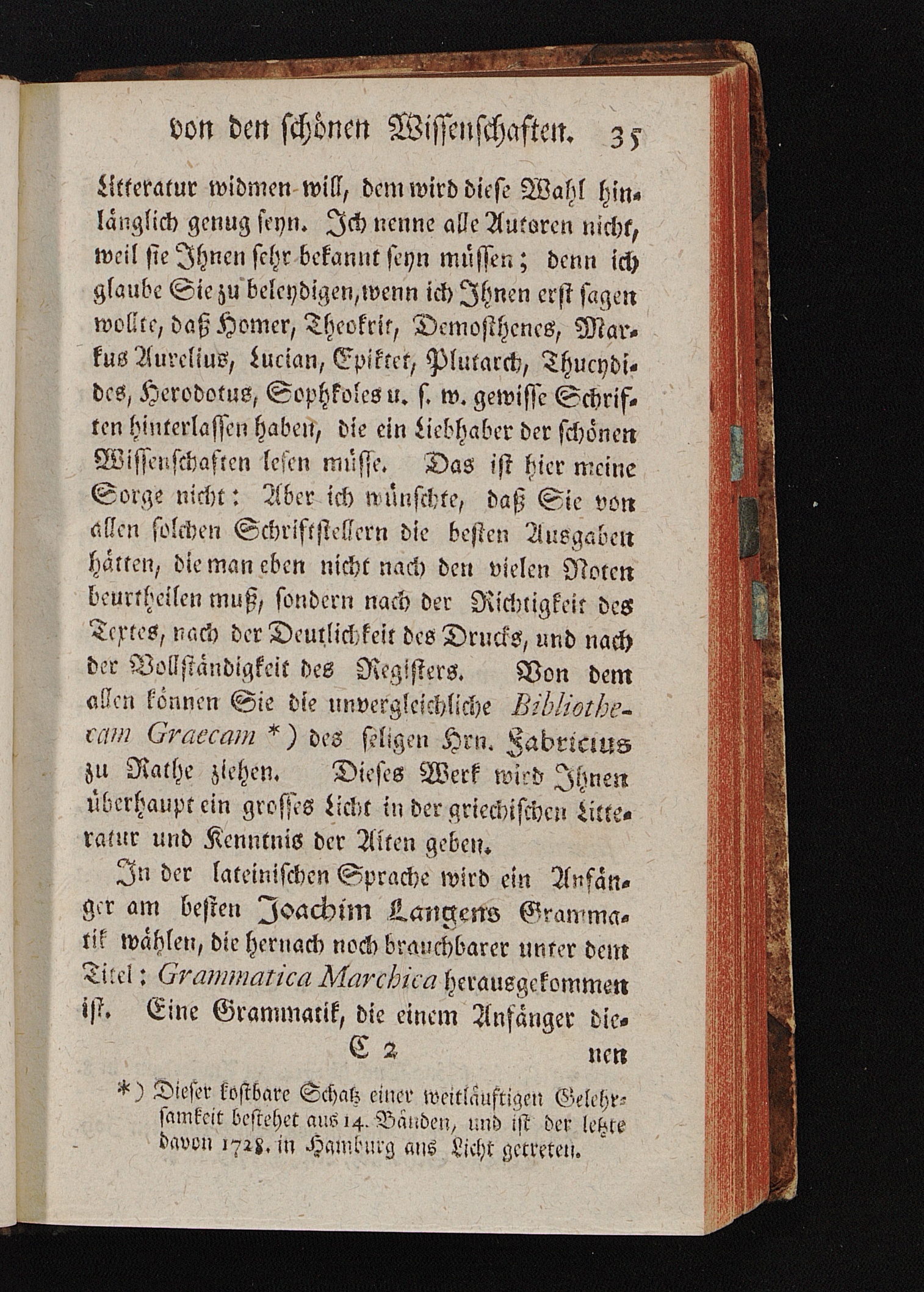 von den schönen Wissenschaften. 35

Litteratur widmen will, dem wird diese Wahl hinlänglich genug seyn. Ich nenne alle Autoren nicht, weil sie Ihnen sehr bekannt seyn müssen; denn ich glaube Sie zu beleydigen, wenn ich Ihnen erst sagen wollte, daß Homer, Theokrit, Demosthenes, Markus Aurelius, Lucian, Epiktet, Plutarch, Thucydides, Herodotus, Sophkoles u. s. w. gewisse Schriften hinterlassen haben, die ein Liebhaber der schönen Wissenschaften lesen müsse. Das ist hier meine Sorge nicht: Aber ich wünschte, daß Sie von allen solchen Schriftstellern die besten Ausgaben hätten, die man eben nicht nach den vielen Noten beurtheilen muß, sondern nach der Richtigkeit des Textes, nach der Deutlichkeit des Drucks, und nach der Vollständigkeit des Registers. Von dem allen können Sie die unvergleichliche Bibliothecam Graecam *) des seligen Hrn. Fabricius zu Rathe ziehen. Dieses Werk wird Ihnen überhaupt ein grosses Licht in der griechischen Litteratur und Kenntnis der Alten geben.

In der lateinischen Sprache wird ein Anfänger am besten Joachim Langens Grammatik wählen, die hernach noch brauchbarer unter dem Titel: Grammatica Marchica herausgekommen ist. Eine Grammatik, die einem Anfänger die-

C 2 nen

*) Dieser kostbare Schatz einer weitläuftigen Gelehrsamkeit bestehet aus 14. Bänden, und ist der letzte davon 1728. in Hamburg ans Licht getreten.